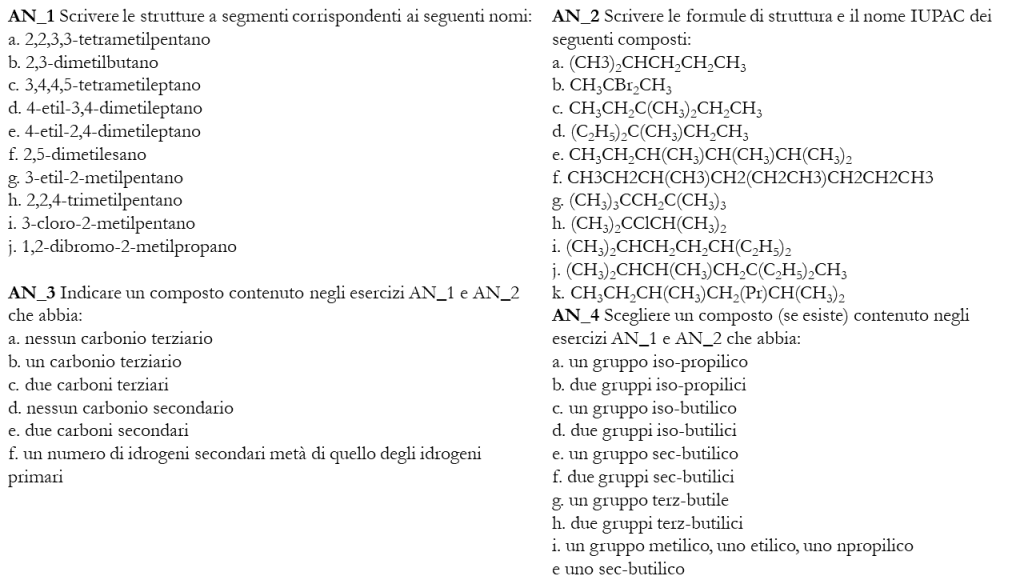 **AN_1** Scrivere le strutture a segmenti corrispondenti ai seguenti nomi:
a. 2,2,3,3-tetrametilpentano
b. 2,3-dimetilbutano
c. 3,4,4,5-tetrametileptano
d. 4-etil-3,4-dimetileptano
e. 4-etil-2,4-dimetileptano
f. 2,5-dimetilesano
g. 3-etil-2-metilpentano
h. 2,2,4-trimetilpentano
i. 3-cloro-2-metilpentano
j. 1,2-dibromo-2-metilpropano

**AN_3** Indicare un composto contenuto negli esercizi AN_1 e AN_2 che abbia:
a. nessun carbonio terziario
b. un carbonio terziario
c. due carboni terziari
d. nessun carbonio secondario
e. due carboni secondari
f. un numero di idrogeni secondari metà di quello degli idrogeni primari

**AN_2** Scrivere le formule di struttura e il nome IUPAC dei seguenti composti:
a. $(CH3)_2CHCH_2CH_2CH_3$
b. $CH_3CBr_2CH_3$
c. $CH_3CH_2C(CH_3)_2CH_2CH_3$
d. $(C_2H_5)_2C(CH_3)CH_2CH_3$
e. $CH_3CH_2CH(CH_3)CH(CH_3)CH(CH_3)_2$
f. CH3CH2CH(CH3)CH2(CH2CH3)CH2CH2CH3
g. $(CH_3)_3CCH_2C(CH_3)_3$
h. $(CH_3)_2CClCH(CH_3)_2$
i. $(CH_3)_2CHCH_2CH_2CH(C_2H_5)_2$
j. $(CH_3)_2CHCH(CH_3)CH_2C(C_2H_5)_2CH_3$
k. $CH_3CH_2CH(CH_3)CH_2(Pr)CH(CH_3)_2$

**AN_4** Scegliere un composto (se esiste) contenuto negli esercizi AN_1 e AN_2 che abbia:
a. un gruppo iso-propilico
b. due gruppi iso-propilici
c. un gruppo iso-butilico
d. due gruppi iso-butilici
e. un gruppo sec-butilico
f. due gruppi sec-butilici
g. un gruppo terz-butile
h. due gruppi terz-butilici
i. un gruppo metilico, uno etilico, uno npropilico e uno sec-butilico